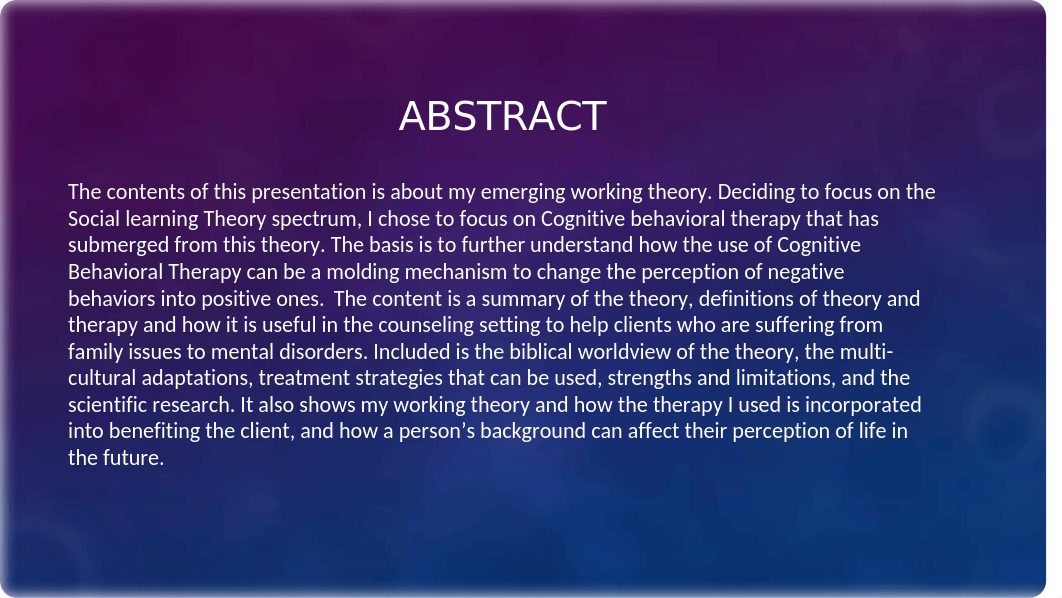 ABSTRACT

The contents of this presentation is about my emerging working theory. Deciding to focus on the Social learning Theory spectrum, I chose to focus on Cognitive behavioral therapy that has submerged from this theory. The basis is to further understand how the use of Cognitive Behavioral Therapy can be a molding mechanism to change the perception of negative behaviors into positive ones. The content is a summary of the theory, definitions of theory and therapy and how it is useful in the counseling setting to help clients who are suffering from family issues to mental disorders. Included is the biblical worldview of the theory, the multi-cultural adaptations, treatment strategies that can be used, strengths and limitations, and the scientific research. It also shows my working theory and how the therapy I used is incorporated into benefiting the client, and how a person's background can affect their perception of life in the future.